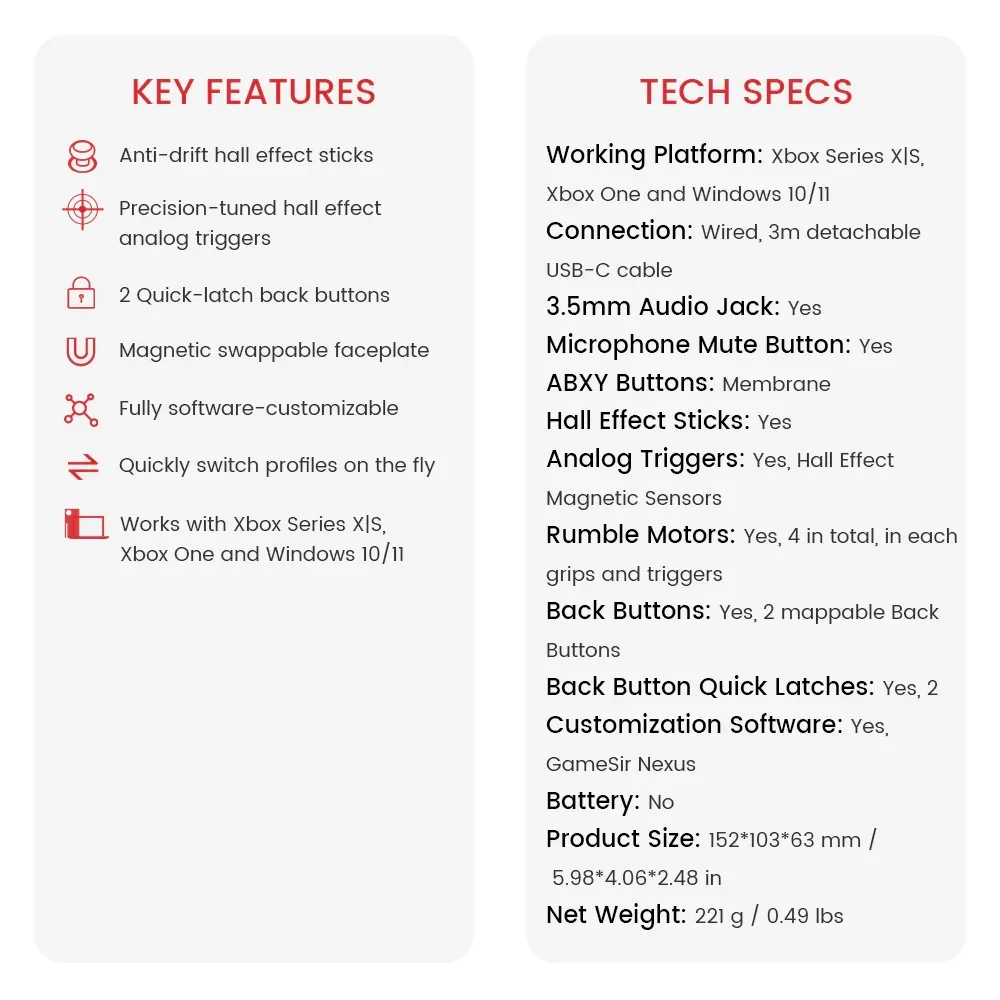 KEY FEATURES

Anti-drift hall effect sticks

Precision-tuned hall effect analog triggers

2 Quick-latch back buttons

Magnetic swappable faceplate

Fully software-customizable

Quickly switch profiles on the fly

Works with Xbox Series X|S, Xbox One and Windows 10/11

TECH SPECS

Working Platform: Xbox Series X|S, Xbox One and Windows 10/11

Connection: Wired, 3m detachable USB-C cable

3.5mm Audio Jack: Yes

Microphone Mute Button: Yes

ABXY Buttons: Membrane

Hall Effect Sticks: Yes

Analog Triggers: Yes, Hall Effect Magnetic Sensors

Rumble Motors: Yes, 4 in total, in each grips and triggers

Back Buttons: Yes, 2 mappable Back Buttons

Back Button Quick Latches: Yes, 2

Customization Software: Yes, GameSir Nexus

Battery: No

Product Size: 152*103*63 mm / 5.98*4.06*2.48 in

Net Weight: 221 g / 0.49 lbs